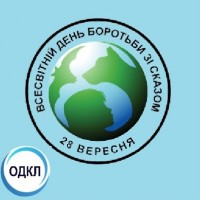 ВСЕСВІТНІЙ ДЕНЬ БОРОТЬБИ ЗІ СКАЗОМ

28 ВЕРЕСНЯ

ОДКЛ